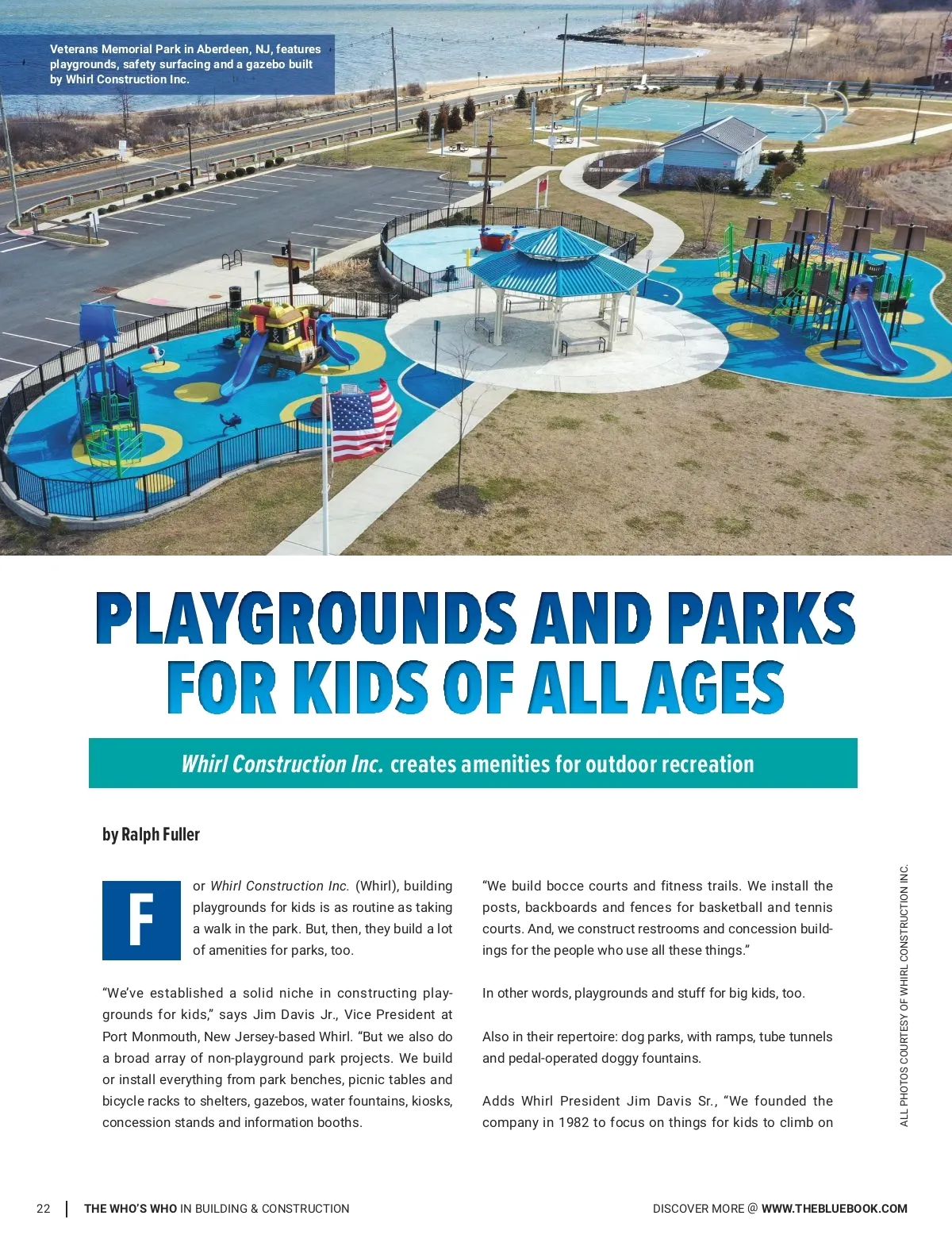 Veterans Memorial Park in Aberdeen, NJ, features playgrounds, safety surfacing and a gazebo built by Whirl Construction Inc.

PLAYGROUNDS AND PARKS FOR KIDS OF ALL AGES

Whirl Construction Inc. creates amenities for outdoor recreation

by Ralph Fuller

For Whirl Construction Inc. (Whirl), building playgrounds for kids is as routine as taking a walk in the park. But, then, they build a lot of amenities for parks, too.

"We've established a solid niche in constructing playgrounds for kids," says Jim Davis Jr., Vice President at Port Monmouth, New Jersey-based Whirl. "But we also do a broad array of non-playground park projects. We build or install everything from park benches, picnic tables and bicycle racks to shelters, gazebos, water fountains, kiosks, concession stands and information booths.

"We build bocce courts and fitness trails. We install the posts, backboards and fences for basketball and tennis courts. And, we construct restrooms and concession buildings for the people who use all these things."

In other words, playgrounds and stuff for big kids, too.

Also in their repertoire: dog parks, with ramps, tube tunnels and pedal-operated doggy fountains.

Adds Whirl President Jim Davis Sr., "We founded the company in 1982 to focus on things for kids to climb on

ALL PHOTOS COURTESY OF WHIRL CONSTRUCTION INC.

22 | THE WHO'S WHO IN BUILDING & CONSTRUCTION

DISCOVER MORE @ WWW.THEBLUEBOOK.COM